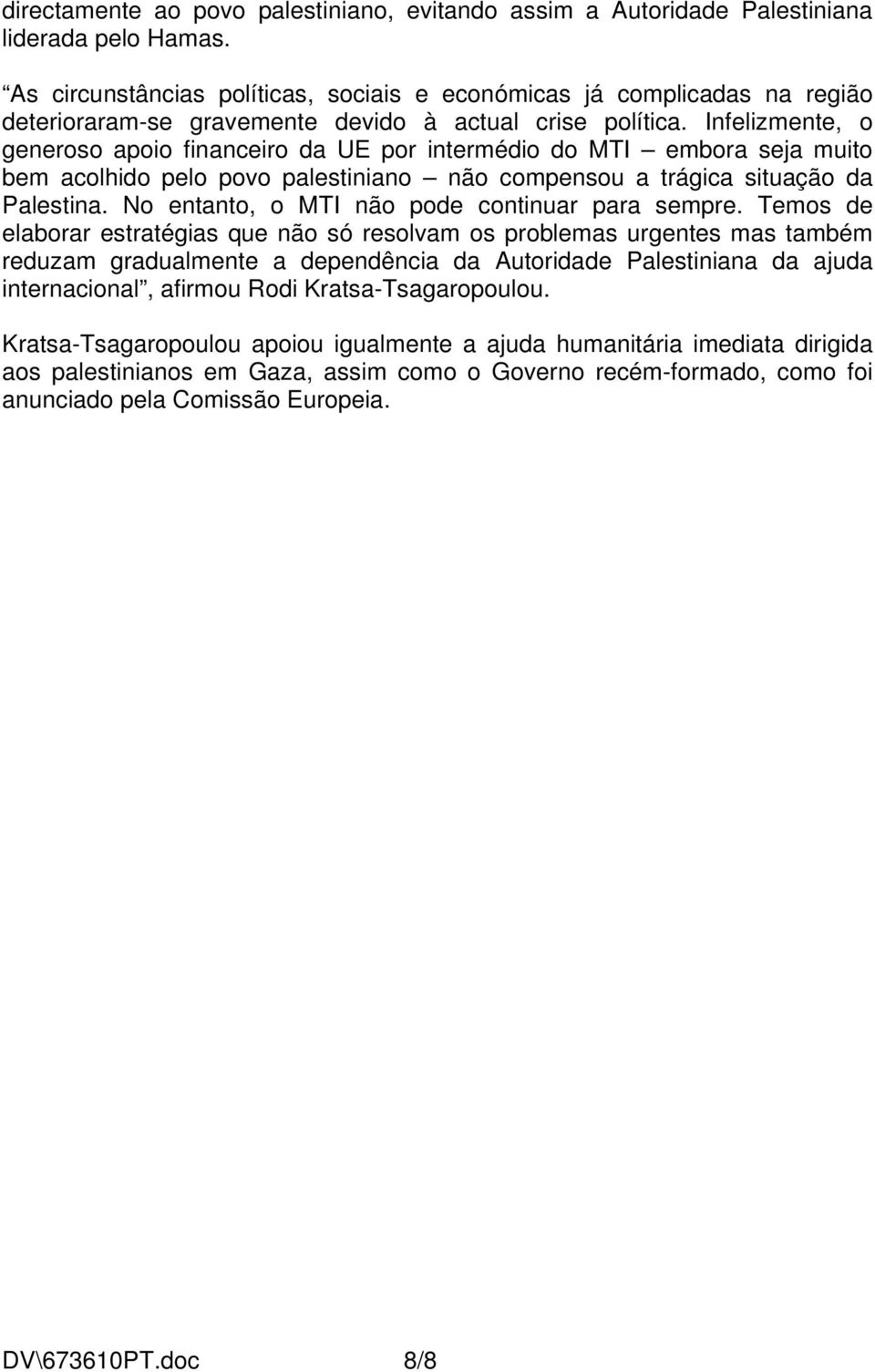 directamente ao povo palestiniano, evitando assim a Autoridade Palestiniana liderada pelo Hamas.

“As circunstâncias políticas, sociais e económicas já complicadas na região deterioraram-se gravemente devido à actual crise política. Infelizmente, o generoso apoio financeiro da UE por intermédio do MTI – embora seja muito bem acolhido pelo povo palestiniano – não compensou a trágica situação da Palestina. No entanto, o MTI não pode continuar para sempre. Temos de elaborar estratégias que não só resolvam os problemas urgentes mas também reduzam gradualmente a dependência da Autoridade Palestiniana da ajuda internacional”, afirmou Rodi Kratsa-Tsagaropoulou.

Kratsa-Tsagaropoulou apoiou igualmente a ajuda humanitária imediata dirigida aos palestinianos em Gaza, assim como o Governo recém-formado, como foi anunciado pela Comissão Europeia.

DV\673610PT.doc 8/8